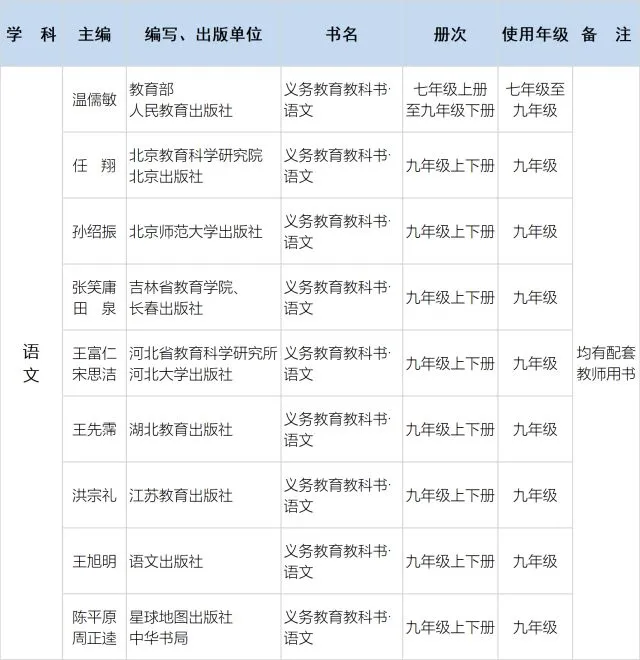 | 学 科 | 主编 | 编写、出版单位 | 书名 | 册次 | 使用年级 | 备 注 |
|---|---|---|---|---|---|---|
| 语文 | 温儒敏 | 教育部 人民教育出版社 | 义务教育教科书·语文 | 七年级上册至九年级下册 | 七年级至九年级 | 均有配套教师用书 |
| | 任 翔 | 北京教育科学研究院 北京出版社 | 义务教育教科书·语文 | 九年级上下册 | 九年级 | |
| | 孙绍振 | 北京师范大学出版社 | 义务教育教科书·语文 | 九年级上下册 | 九年级 | |
| | 张笑庸 田 泉 | 吉林省教育学院、长春出版社 | 义务教育教科书·语文 | 九年级上下册 | 九年级 | |
| | 王富仁 宋思洁 | 河北省教育科学研究所 河北大学出版社 | 义务教育教科书·语文 | 九年级上下册 | 九年级 | |
| | 王先霈 | 湖北教育出版社 | 义务教育教科书·语文 | 九年级上下册 | 九年级 | |
| | 洪宗礼 | 江苏教育出版社 | 义务教育教科书·语文 | 九年级上下册 | 九年级 | |
| | 王旭明 | 语文出版社 | 义务教育教科书·语文 | 九年级上下册 | 九年级 | |
| | 陈平原 周正逵 | 星球地图出版社 中华书局 | 义务教育教科书·语文 | 九年级上下册 | 九年级 | |